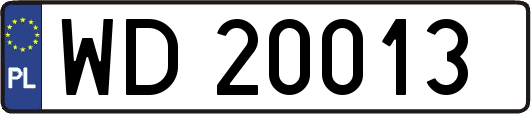 PL

WD 20013